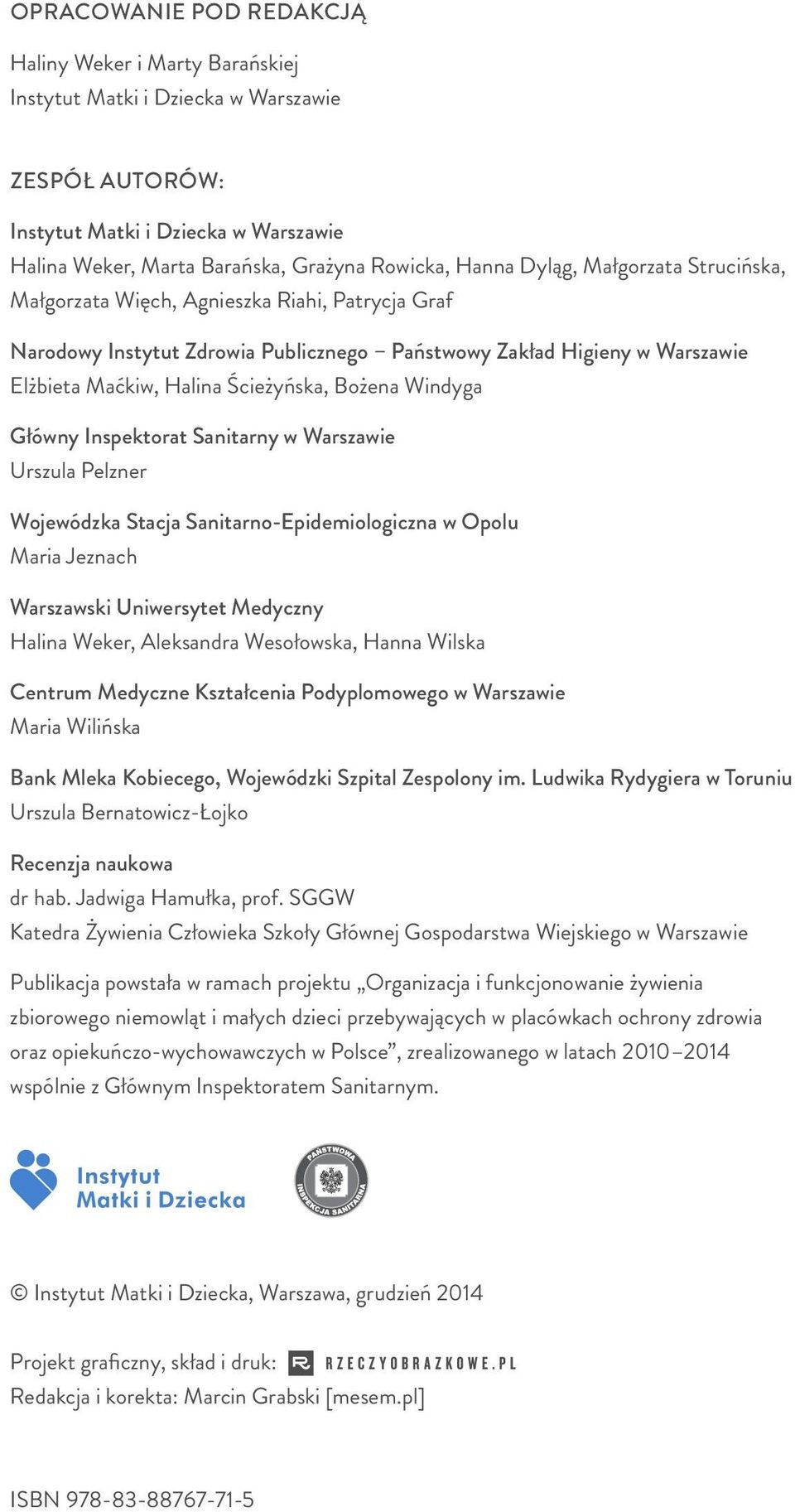 OPRACOWANIE POD REDAKCJĄ

Haliny Weker i Marty Barańskiej
Instytut Matki i Dziecka w Warszawie

ZESPÓŁ AUTORÓW:

Instytut Matki i Dziecka w Warszawie
Halina Weker, Marta Barańska, Grażyna Rowicka, Hanna Dyląg, Małgorzata Strucińska, Małgorzata Więch, Agnieszka Riahi, Patrycja Graf

Narodowy Instytut Zdrowia Publicznego – Państwowy Zakład Higieny w Warszawie
Elżbieta Maćkiw, Halina Ścieżyńska, Bożena Windyga

Główny Inspektorat Sanitarny w Warszawie
Urszula Pelzner

Wojewódzka Stacja Sanitarno-Epidemiologiczna w Opolu
Maria Jeznach

Warszawski Uniwersytet Medyczny
Halina Weker, Aleksandra Wesołowska, Hanna Wilska

Centrum Medyczne Kształcenia Podyplomowego w Warszawie
Maria Wilińska

Bank Mleka Kobiecego, Wojewódzki Szpital Zespolony im. Ludwika Rydygiera w Toruniu
Urszula Bernatowicz-Łojko

Recenzja naukowa
dr hab. Jadwiga Hamułka, prof. SGGW
Katedra Żywienia Człowieka Szkoły Głównej Gospodarstwa Wiejskiego w Warszawie

Publikacja powstała w ramach projektu „Organizacja i funkcjonowanie żywienia zbiorowego niemowląt i małych dzieci przebywających w placówkach ochrony zdrowia oraz opiekuńczo-wychowawczych w Polsce”, zrealizowanego w latach 2010–2014 wspólnie z Głównym Inspektoratem Sanitarnym.

Instytut Matki i Dziecka

PAŃSTWOWA INSPEKCJA SANITARNA

© Instytut Matki i Dziecka, Warszawa, grudzień 2014

Projekt graficzny, skład i druk: RZECZYOBRAZKOWE.PL
Redakcja i korekta: Marcin Grabski [mesem.pl]

ISBN 978-83-88767-71-5